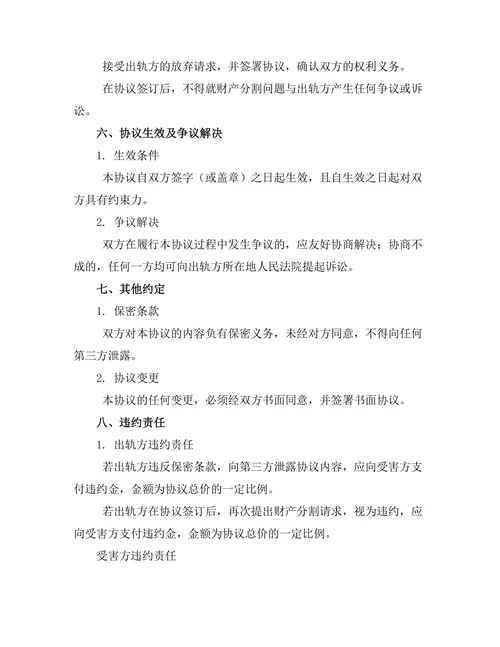 接受出轨方的放弃请求，并签署协议，确认双方的权利义务。

在协议签订后，不得就财产分割问题与出轨方产生任何争议或诉讼。

六、协议生效及争议解决

1. 生效条件

本协议自双方签字（或盖章）之日起生效，且自生效之日起对双方具有约束力。

2. 争议解决

双方在履行本协议过程中发生争议的，应友好协商解决；协商不成的，任何一方均可向出轨方所在地人民法院提起诉讼。

七、其他约定

1. 保密条款

双方对本协议的内容负有保密义务，未经对方同意，不得向任何第三方泄露。

2. 协议变更

本协议的任何变更，必须经双方书面同意，并签署书面协议。

八、违约责任

1. 出轨方违约责任

若出轨方违反保密条款，向第三方泄露协议内容，应向受害方支付违约金，金额为协议总价的一定比例。

若出轨方在协议签订后，再次提出财产分割请求，视为违约，应向受害方支付违约金，金额为协议总价的一定比例。

受害方违约责任